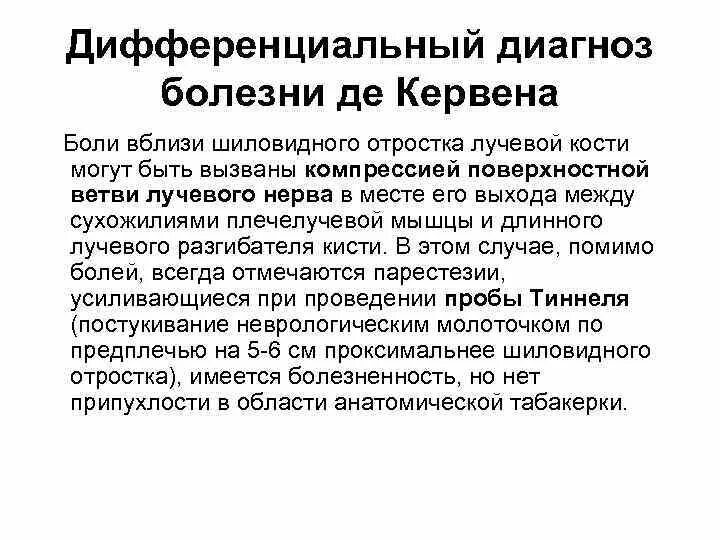 Дифференциальный диагноз болезни де Кервена

Боли вблизи шиловидного отростка лучевой кости могут быть вызваны компрессией поверхностной ветви лучевого нерва в месте его выхода между сухожилиями плечелучевой мышцы и длинного лучевого разгибателя кисти. В этом случае, помимо болей, всегда отмечаются парестезии, усиливающиеся при проведении пробы Тиннеля (постукивание неврологическим молоточком по предплечью на 5-6 см проксимальнее шиловидного отростка), имеется болезненность, но нет припухлости в области анатомической табакерки.